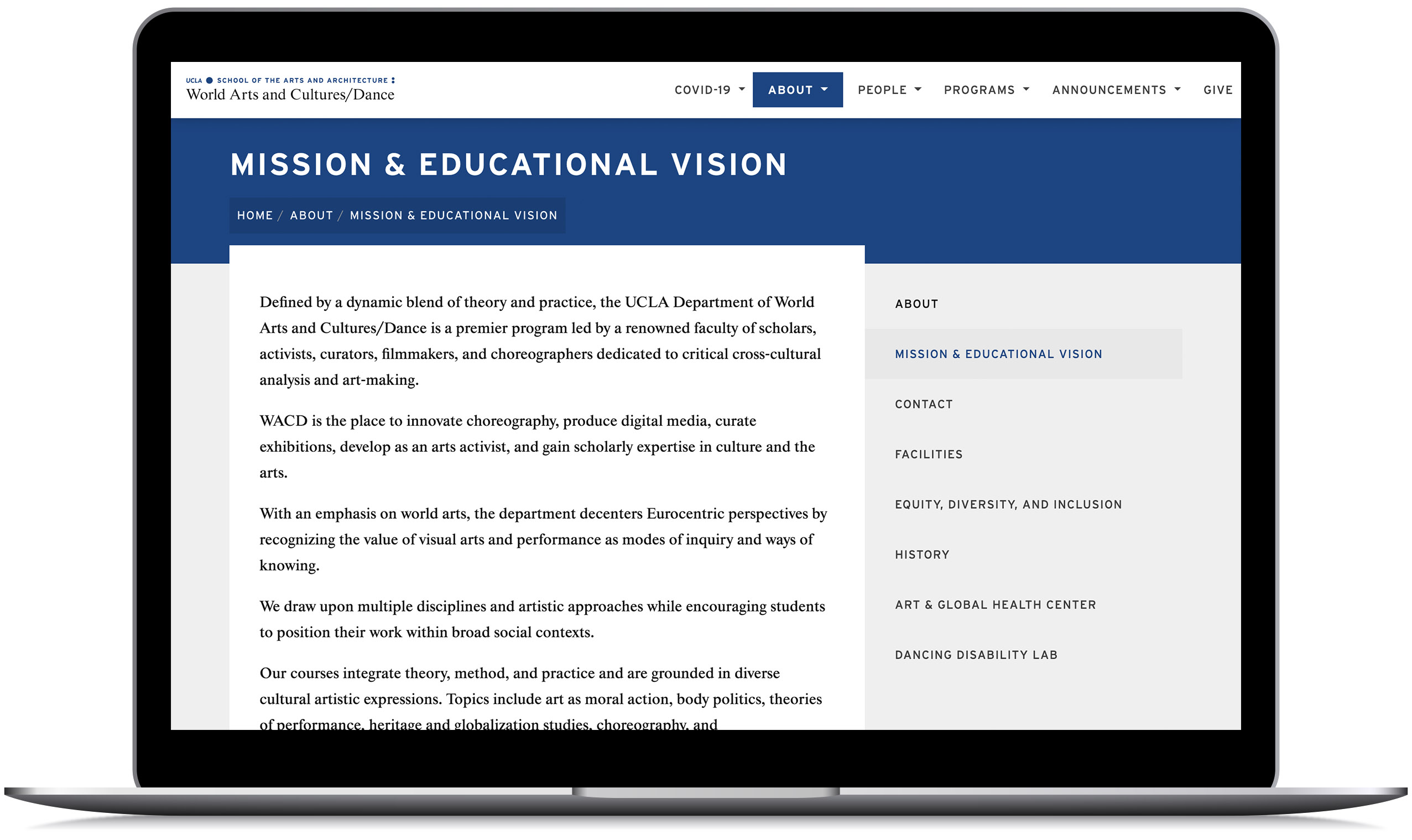 UCLA SCHOOL OF THE ARTS AND ARCHITECTURE
World Arts and Cultures/Dance

COVID-19 ABOUT PEOPLE PROGRAMS ANNOUNCEMENTS GIVE

MISSION & EDUCATIONAL VISION

HOME / ABOUT / MISSION & EDUCATIONAL VISION

Defined by a dynamic blend of theory and practice, the UCLA Department of World Arts and Cultures/Dance is a premier program led by a renowned faculty of scholars, activists, curators, filmmakers, and choreographers dedicated to critical cross-cultural analysis and art-making.

WACD is the place to innovate choreography, produce digital media, curate exhibitions, develop as an arts activist, and gain scholarly expertise in culture and the arts.

With an emphasis on world arts, the department decenters Eurocentric perspectives by recognizing the value of visual arts and performance as modes of inquiry and ways of knowing.

We draw upon multiple disciplines and artistic approaches while encouraging students to position their work within broad social contexts.

Our courses integrate theory, method, and practice and are grounded in diverse cultural artistic expressions. Topics include art as moral action, body politics, theories of performance, heritage and globalization studies, choreography, and

ABOUT
MISSION & EDUCATIONAL VISION
CONTACT
FACILITIES
EQUITY, DIVERSITY, AND INCLUSION
HISTORY
ART & GLOBAL HEALTH CENTER
DANCING DISABILITY LAB